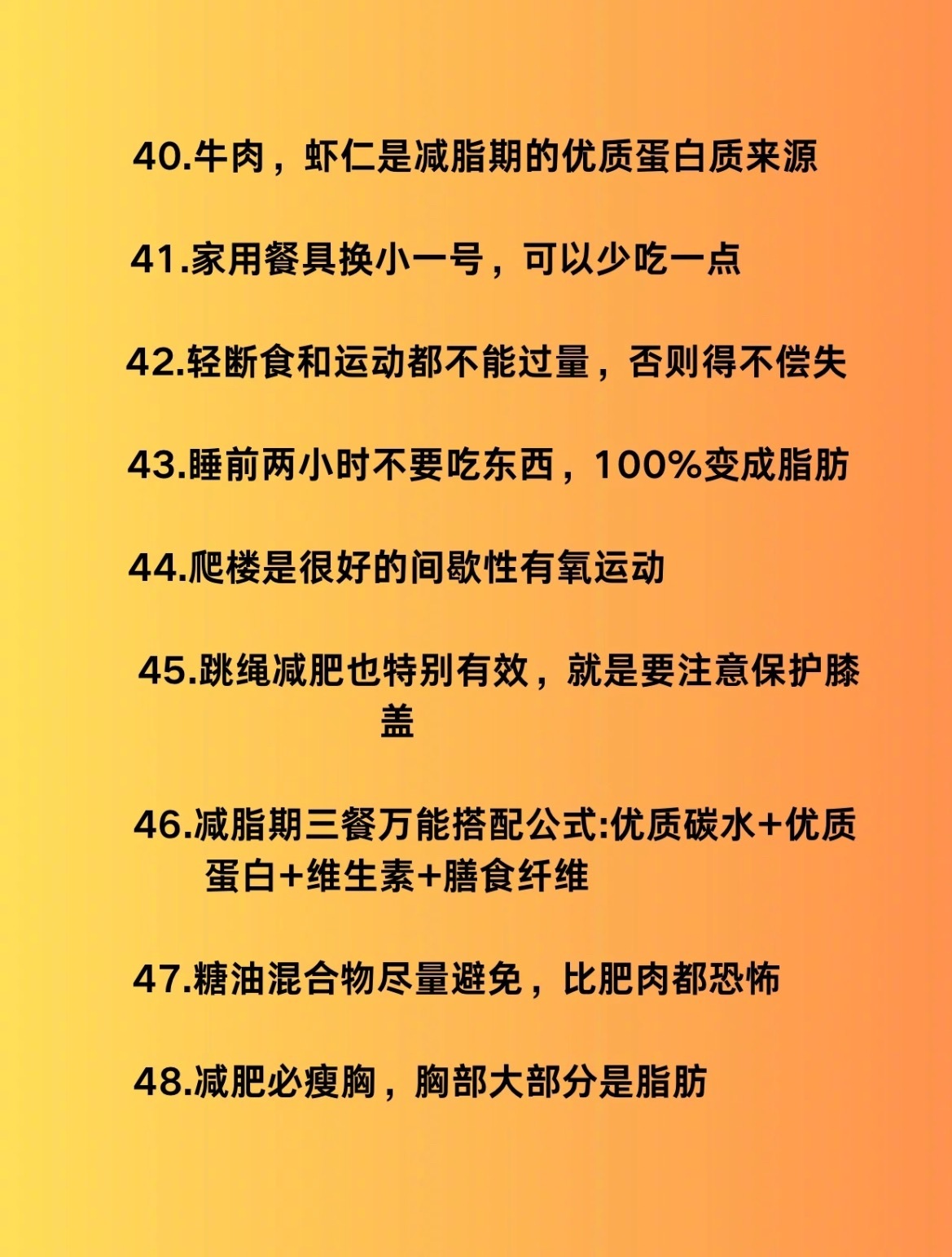 40.牛肉，虾仁是减脂期的优质蛋白质来源

41.家用餐具换小一号，可以少吃一点

42.轻断食和运动都不能过量，否则得不偿失

43.睡前两小时不要吃东西，100%变成脂肪

44.爬楼是很好的间歇性有氧运动

45.跳绳减肥也特别有效，就是要注意保护膝盖

46.减脂期三餐万能搭配公式:优质碳水+优质蛋白+维生素+膳食纤维

47.糖油混合物尽量避免，比肥肉都恐怖

48.减肥必瘦胸，胸部大部分是脂肪